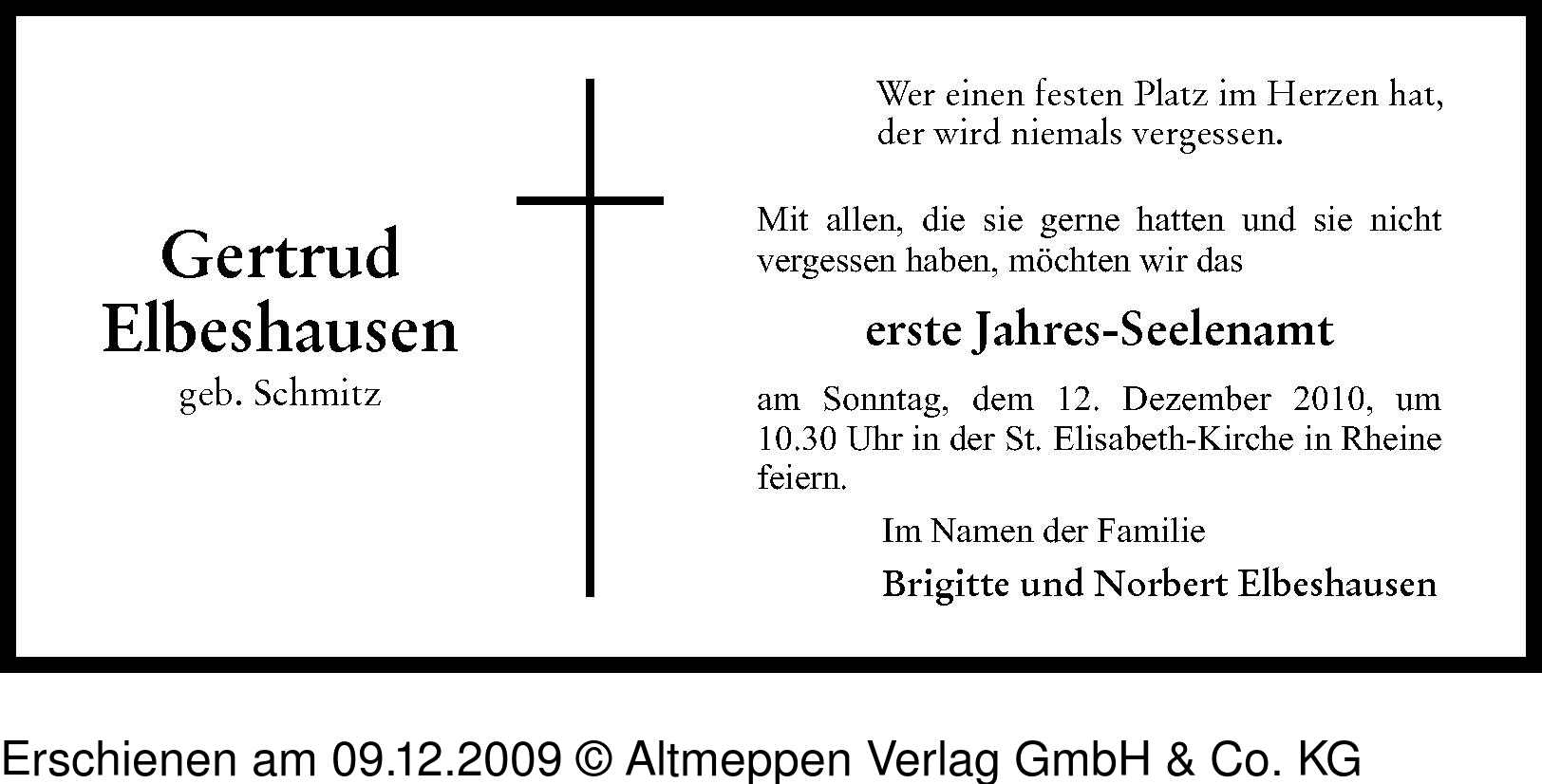 Gertrud Elbeshausen
geb. Schmitz

Wer einen festen Platz im Herzen hat, der wird niemals vergessen.

Mit allen, die sie gerne hatten und sie nicht vergessen haben, möchten wir das

erste Jahres-Seelenamt

am Sonntag, dem 12. Dezember 2010, um 10.30 Uhr in der St. Elisabeth-Kirche in Rheine feiern.

Im Namen der Familie

Brigitte und Norbert Elbeshausen

Erschienen am 09.12.2009 © Altmeppen Verlag GmbH & Co. KG